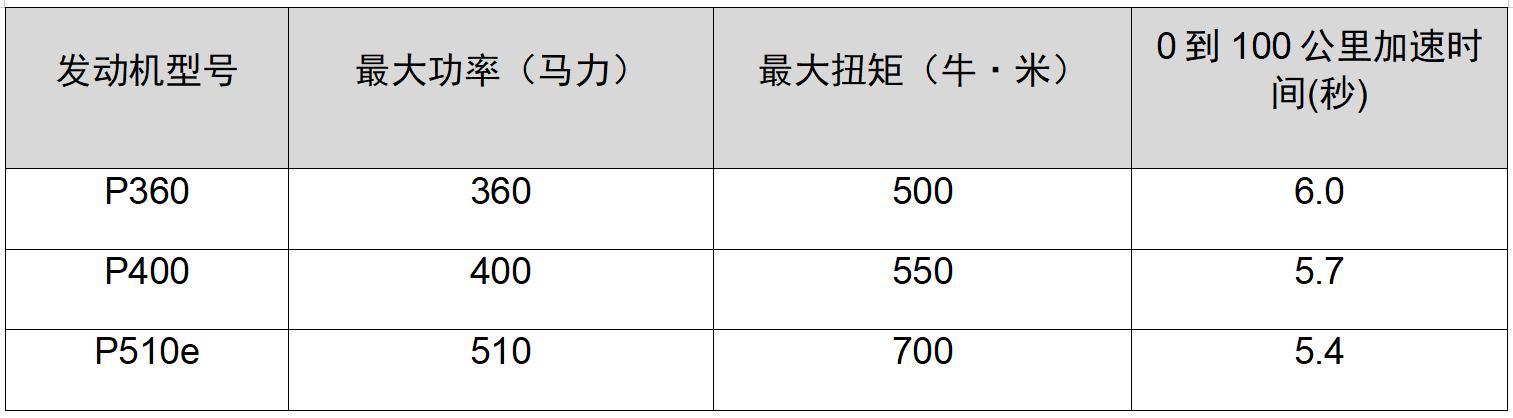 | 发动机型号 | 最大功率（马力） | 最大扭矩（牛·米） | 0 到 100 公里加速时间(秒) |
|---|---|---|---|
| P360 | 360 | 500 | 6.0 |
| P400 | 400 | 550 | 5.7 |
| P510e | 510 | 700 | 5.4 |